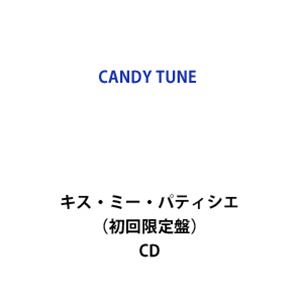 CANDY TUNE

キス・ミー・パティシエ
（初回限定盤）
CD